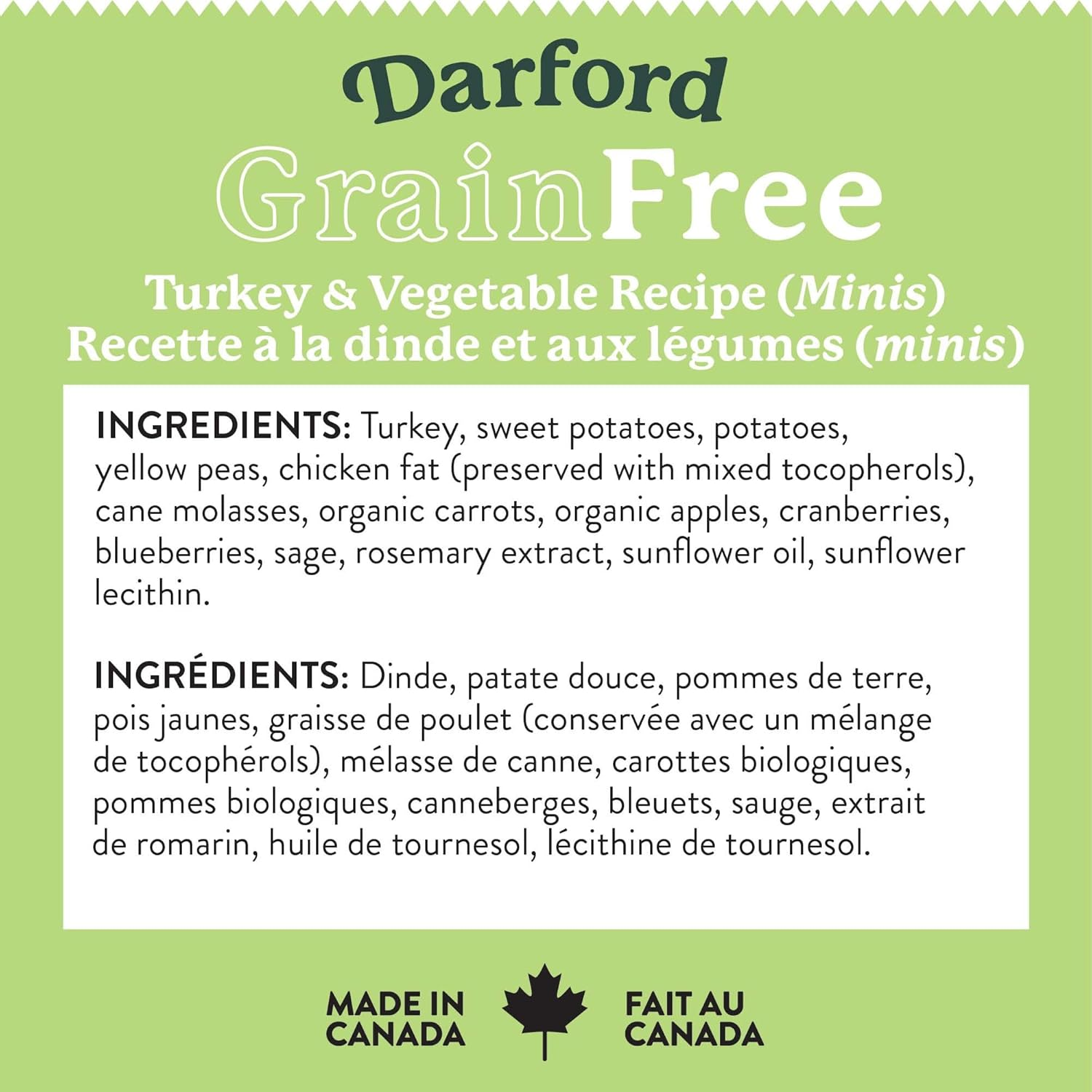 Darford

GrainFree

Turkey & Vegetable Recipe (Minis)
Recette à la dinde et aux légumes (minis)

INGREDIENTS: Turkey, sweet potatoes, potatoes, yellow peas, chicken fat (preserved with mixed tocopherols), cane molasses, organic carrots, organic apples, cranberries, blueberries, sage, rosemary extract, sunflower oil, sunflower lecithin.

INGRÉDIENTS: Dinde, patate douce, pommes de terre, pois jaunes, graisse de poulet (conservée avec un mélange de tocophérols), mélasse de canne, carottes biologiques, pommes biologiques, canneberges, bleuets, sauge, extrait de romarin, huile de tournesol, lécithine de tournesol.

MADE IN
CANADA

FAIT AU
CANADA